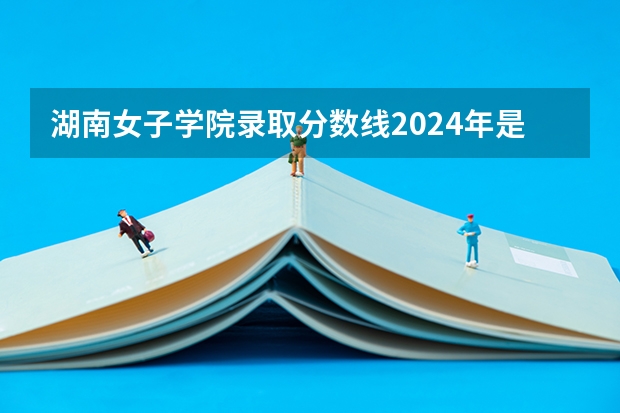 湖南女子学院录取分数线2024年是